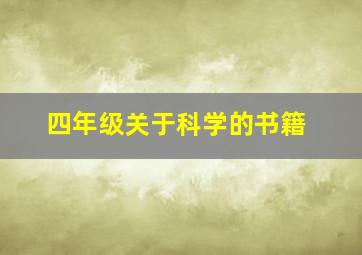 四年级关于科学的书籍